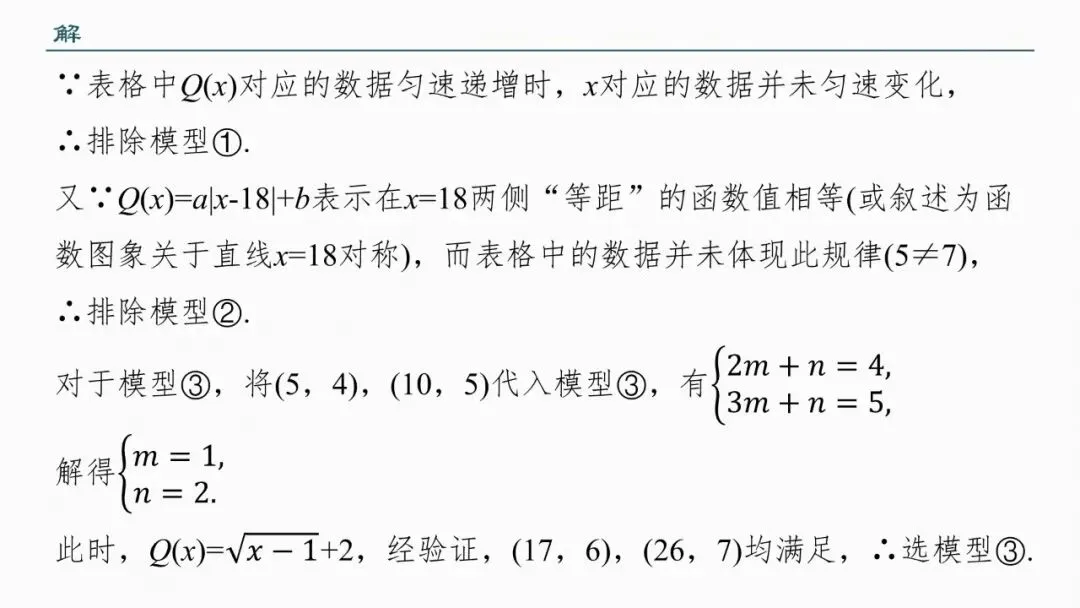 解

∵表格中$Q(x)$对应的数据匀速递增时，$x$对应的数据并未匀速变化，

∴排除模型①.

又∵$Q(x)=a|x-18|+b$表示在$x=18$两侧“等距”的函数值相等(或叙述为函数图象关于直线$x=18$对称)，而表格中的数据并未体现此规律($5\neq7$)，

∴排除模型②.

对于模型③，将(5，4)，(10，5)代入模型③，有$\begin{cases}2m+n=4,\\3m+n=5,\end{cases}$

解得$\begin{cases}m=1,\\n=2.\end{cases}$

此时，$Q(x)=\sqrt{x-1}+2$，经验证，(17，6)，(26，7)均满足，∴选模型③.